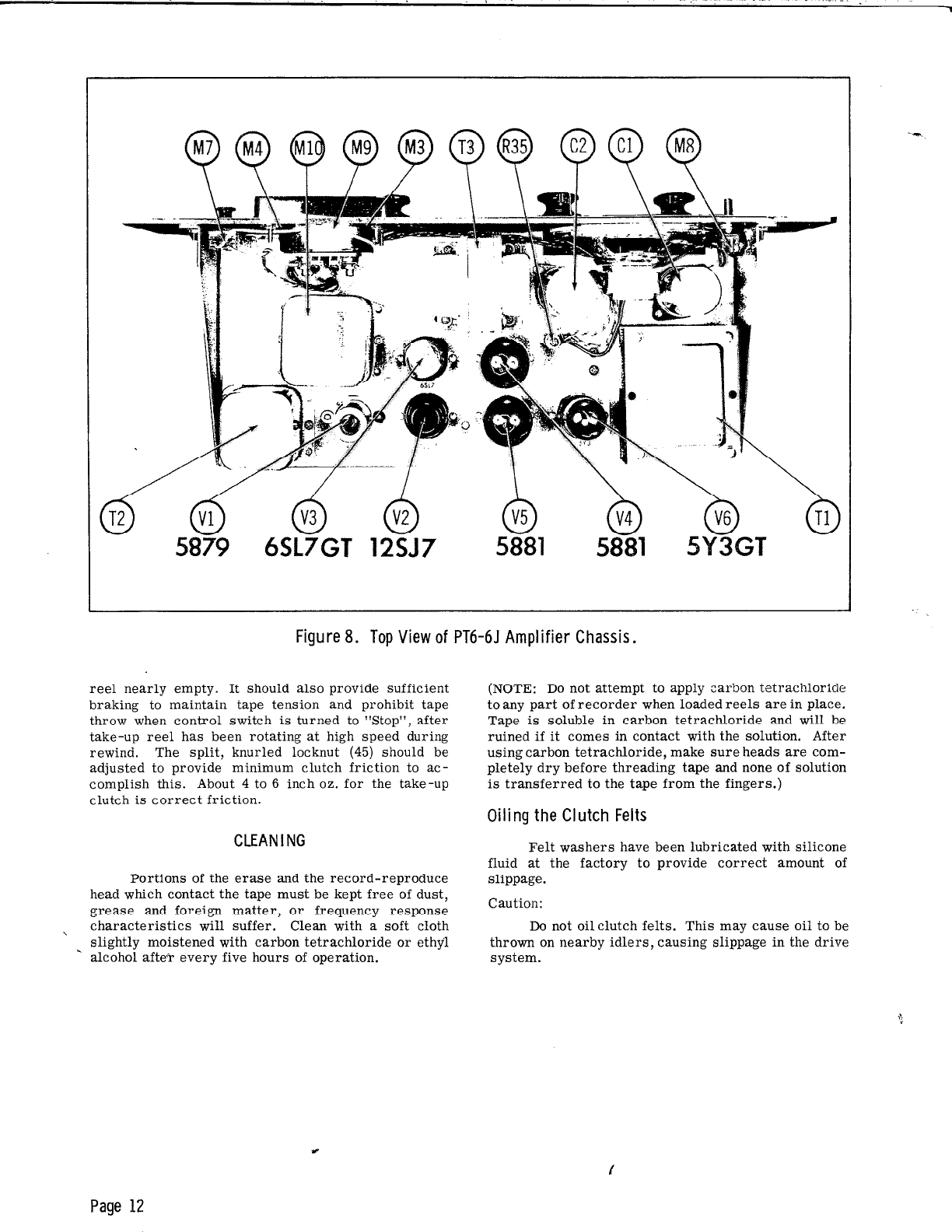 M7 M4 M10 M9 M3 T3 R35 C2 C1 M8

6SL7

T2 V1 V3 V2 V5 V4 V6 T1
5879 6SL7GT 12SJ7 5881 5881 5Y3GT

Figure 8. Top View of PT6-6J Amplifier Chassis.

reel nearly empty. It should also provide sufficient braking to maintain tape tension and prohibit tape throw when control switch is turned to "Stop", after take-up reel has been rotating at high speed during rewind. The split, knurled locknut (45) should be adjusted to provide minimum clutch friction to accomplish this. About 4 to 6 inch oz. for the take-up clutch is correct friction.

CLEANING

Portions of the erase and the record-reproduce head which contact the tape must be kept free of dust, grease and foreign matter, or frequency response characteristics will suffer. Clean with a soft cloth slightly moistened with carbon tetrachloride or ethyl alcohol after every five hours of operation.

(NOTE: Do not attempt to apply carbon tetrachloride to any part of recorder when loaded reels are in place. Tape is soluble in carbon tetrachloride and will be ruined if it comes in contact with the solution. After using carbon tetrachloride, make sure heads are completely dry before threading tape and none of solution is transferred to the tape from the fingers.)

Oiling the Clutch Felts

Felt washers have been lubricated with silicone fluid at the factory to provide correct amount of slippage.

Caution:

Do not oil clutch felts. This may cause oil to be thrown on nearby idlers, causing slippage in the drive system.

Page 12